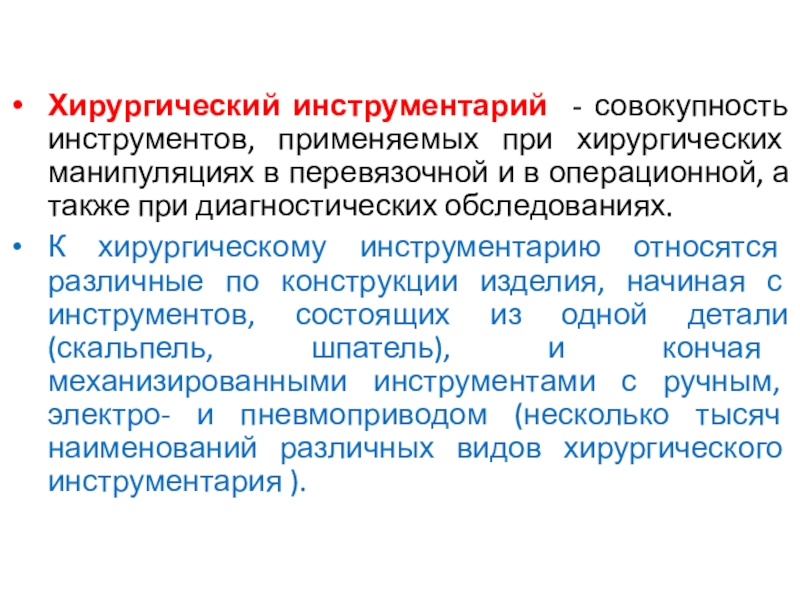 • Хирургический инструментарий - совокупность инструментов, применяемых при хирургических манипуляциях в перевязочной и в операционной, а также при диагностических обследованиях.

• К хирургическому инструментарию относятся различные по конструкции изделия, начиная с инструментов, состоящих из одной детали (скальпель, шпатель), и кончая механизированными инструментами с ручным, электро- и пневмоприводом (несколько тысяч наименований различных видов хирургического инструментария ).